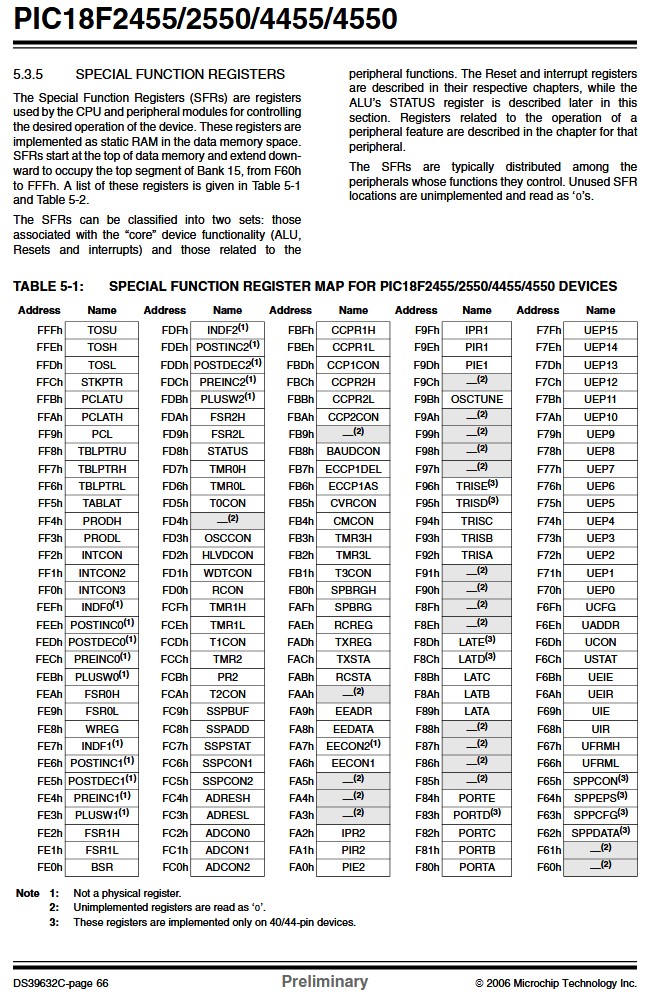 PIC18F2455/2550/4455/4550

5.3.5 SPECIAL FUNCTION REGISTERS

The Special Function Registers (SFRs) are registers used by the CPU and peripheral modules for controlling the desired operation of the device. These registers are implemented as static RAM in the data memory space. SFRs start at the top of data memory and extend downward to occupy the top segment of Bank 15, from F60h to FFFh. A list of these registers is given in Table 5-1 and Table 5-2.

The SFRs can be classified into two sets: those associated with the "core" device functionality (ALU, Resets and interrupts) and those related to the peripheral functions. The Reset and interrupt registers are described in their respective chapters, while the ALU's STATUS register is described later in this section. Registers related to the operation of a peripheral feature are described in the chapter for that peripheral.

The SFRs are typically distributed among the peripherals whose functions they control. Unused SFR locations are unimplemented and read as '0's.

TABLE 5-1: SPECIAL FUNCTION REGISTER MAP FOR PIC18F2455/2550/4455/4550 DEVICES

| Address | Name | Address | Name | Address | Name | Address | Name | Address | Name |
|---|---|---|---|---|---|---|---|---|---|
| FFFh | TOSU | FDFh | INDF2$^{(1)}$ | FBFh | CCPR1H | F9Fh | IPR1 | F7Fh | UEP15 |
| FFEh | TOSH | FDEh | POSTINC2$^{(1)}$ | FBEh | CCPR1L | F9Eh | PIR1 | F7Eh | UEP14 |
| FFDh | TOSL | FDDh | POSTDEC2$^{(1)}$ | FBDh | CCP1CON | F9Dh | PIE1 | F7Dh | UEP13 |
| FFCh | STKPTR | FDCh | PREINC2$^{(1)}$ | FBCh | CCPR2H | F9Ch | —$^{(2)}$ | F7Ch | UEP12 |
| FFBh | PCLATU | FDBh | PLUSW2$^{(1)}$ | FBBh | CCPR2L | F9Bh | OSCTUNE | F7Bh | UEP11 |
| FFAh | PCLATH | FDAh | FSR2H | FBAh | CCP2CON | F9Ah | —$^{(2)}$ | F7Ah | UEP10 |
| FF9h | PCL | FD9h | FSR2L | FB9h | —$^{(2)}$ | F99h | —$^{(2)}$ | F79h | UEP9 |
| FF8h | TBLPTRU | FD8h | STATUS | FB8h | BAUDCON | F98h | —$^{(2)}$ | F78h | UEP8 |
| FF7h | TBLPTRH | FD7h | TMR0H | FB7h | ECCP1DEL | F97h | —$^{(2)}$ | F77h | UEP7 |
| FF6h | TBLPTRL | FD6h | TMR0L | FB6h | ECCP1AS | F96h | TRISE$^{(3)}$ | F76h | UEP6 |
| FF5h | TABLAT | FD5h | T0CON | FB5h | CVRCON | F95h | TRISD$^{(3)}$ | F75h | UEP5 |
| FF4h | PRODH | FD4h | —$^{(2)}$ | FB4h | CMCON | F94h | TRISC | F74h | UEP4 |
| FF3h | PRODL | FD3h | OSCCON | FB3h | TMR3H | F93h | TRISB | F73h | UEP3 |
| FF2h | INTCON | FD2h | HLVDCON | FB2h | TMR3L | F92h | TRISA | F72h | UEP2 |
| FF1h | INTCON2 | FD1h | WDTCON | FB1h | T3CON | F91h | —$^{(2)}$ | F71h | UEP1 |
| FF0h | INTCON3 | FD0h | RCON | FB0h | SPBRGH | F90h | —$^{(2)}$ | F70h | UEP0 |
| FEFh | INDF0$^{(1)}$ | FCFh | TMR1H | FAFh | SPBRG | F8Fh | —$^{(2)}$ | F6Fh | UCFG |
| FEEh | POSTINC0$^{(1)}$ | FCEh | TMR1L | FAEh | RCREG | F8Eh | —$^{(2)}$ | F6Eh | UADDR |
| FEDh | POSTDEC0$^{(1)}$ | FCDh | T1CON | FADh | TXREG | F8Dh | LATE$^{(3)}$ | F6Dh | UCON |
| FECh | PREINC0$^{(1)}$ | FCCh | TMR2 | FACh | TXSTA | F8Ch | LATD$^{(3)}$ | F6Ch | USTAT |
| FEBh | PLUSW0$^{(1)}$ | FCBh | PR2 | FABh | RCSTA | F8Bh | LATC | F6Bh | UEIE |
| FEAh | FSR0H | FCAh | T2CON | FAAh | —$^{(2)}$ | F8Ah | LATB | F6Ah | UEIR |
| FE9h | FSR0L | FC9h | SSPBUF | FA9h | EEADR | F89h | LATA | F69h | UIE |
| FE8h | WREG | FC8h | SSPADD | FA8h | EEDATA | F88h | —$^{(2)}$ | F68h | UIR |
| FE7h | INDF1$^{(1)}$ | FC7h | SSPSTAT | FA7h | EECON2$^{(1)}$ | F87h | —$^{(2)}$ | F67h | UFRMH |
| FE6h | POSTINC1$^{(1)}$ | FC6h | SSPCON1 | FA6h | EECON1 | F86h | —$^{(2)}$ | F66h | UFRML |
| FE5h | POSTDEC1$^{(1)}$ | FC5h | SSPCON2 | FA5h | —$^{(2)}$ | F85h | —$^{(2)}$ | F65h | SPPCON$^{(3)}$ |
| FE4h | PREINC1$^{(1)}$ | FC4h | ADRESH | FA4h | —$^{(2)}$ | F84h | PORTE | F64h | SPPEPS$^{(3)}$ |
| FE3h | PLUSW1$^{(1)}$ | FC3h | ADRESL | FA3h | —$^{(2)}$ | F83h | PORTD$^{(3)}$ | F63h | SPPCFG$^{(3)}$ |
| FE2h | FSR1H | FC2h | ADCON0 | FA2h | IPR2 | F82h | PORTC | F62h | SPPDATA$^{(3)}$ |
| FE1h | FSR1L | FC1h | ADCON1 | FA1h | PIR2 | F81h | PORTB | F61h | —$^{(2)}$ |
| FE0h | BSR | FC0h | ADCON2 | FA0h | PIE2 | F80h | PORTA | F60h | —$^{(2)}$ |

Note 1: Not a physical register.
2: Unimplemented registers are read as '0'.
3: These registers are implemented only on 40/44-pin devices.

DS39632C-page 66 Preliminary © 2006 Microchip Technology Inc.